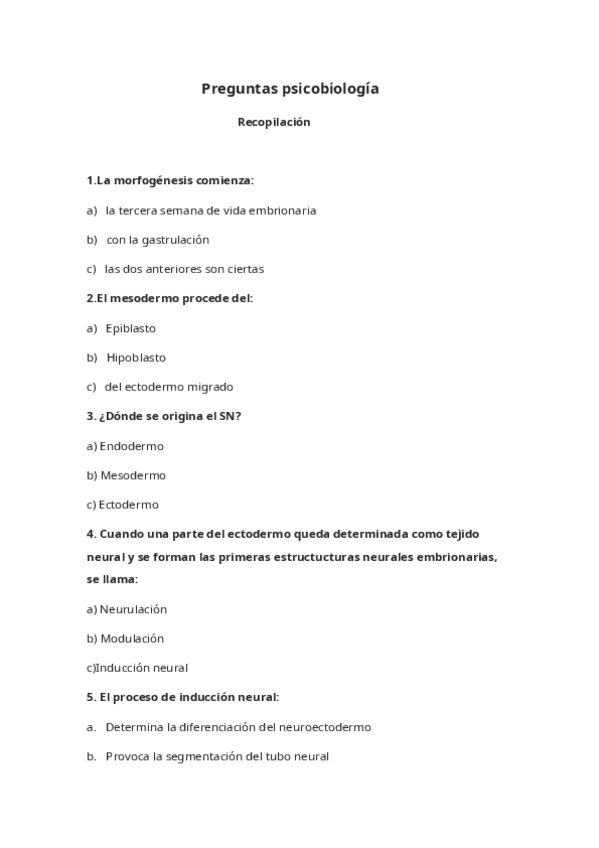 Preguntas psicobiología

Recopilación

1.La morfogénesis comienza:

a) la tercera semana de vida embrionaria

b) con la gastrulación

c) las dos anteriores son ciertas

2.El mesodermo procede del:

a) Epiblasto

b) Hipoblasto

c) del ectodermo migrado

3. ¿Dónde se origina el SN?

a) Endodermo

b) Mesodermo

c) Ectodermo

4. Cuando una parte del ectodermo queda determinada como tejido neural y se forman las primeras estructucturas neurales embrionarias, se llama:

a) Neurulación

b) Modulación

c)Inducción neural

5. El proceso de inducción neural:

a. Determina la diferenciación del neuroectodermo

b. Provoca la segmentación del tubo neural